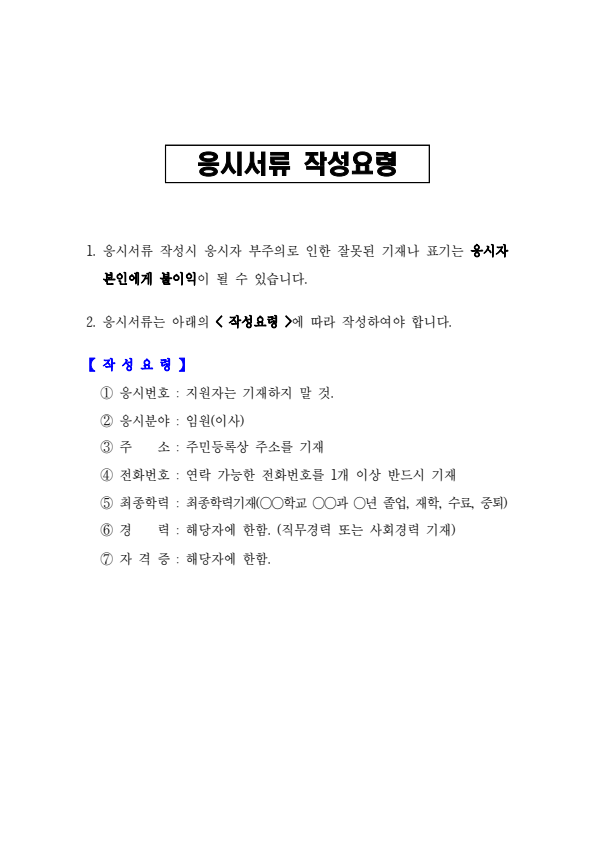 응시서류 작성요령

1. 응시서류 작성시 응시자 부주의로 인한 잘못된 기재나 표기는 응시자 본인에게 불이익이 될 수 있습니다.

2. 응시서류는 아래의 < 작성요령 >에 따라 작성하여야 합니다.

【 작 성 요 령 】

① 응시번호 : 지원자는 기재하지 말 것.

② 응시분야 : 임원(이사)

③ 주　　소 : 주민등록상 주소를 기재

④ 전화번호 : 연락 가능한 전화번호를 1개 이상 반드시 기재

⑤ 최종학력 : 최종학력기재(○○학교 ○○과 ○년 졸업, 재학, 수료, 중퇴)

⑥ 경　　력 : 해당자에 한함. (직무경력 또는 사회경력 기재)

⑦ 자 격 증 : 해당자에 한함.